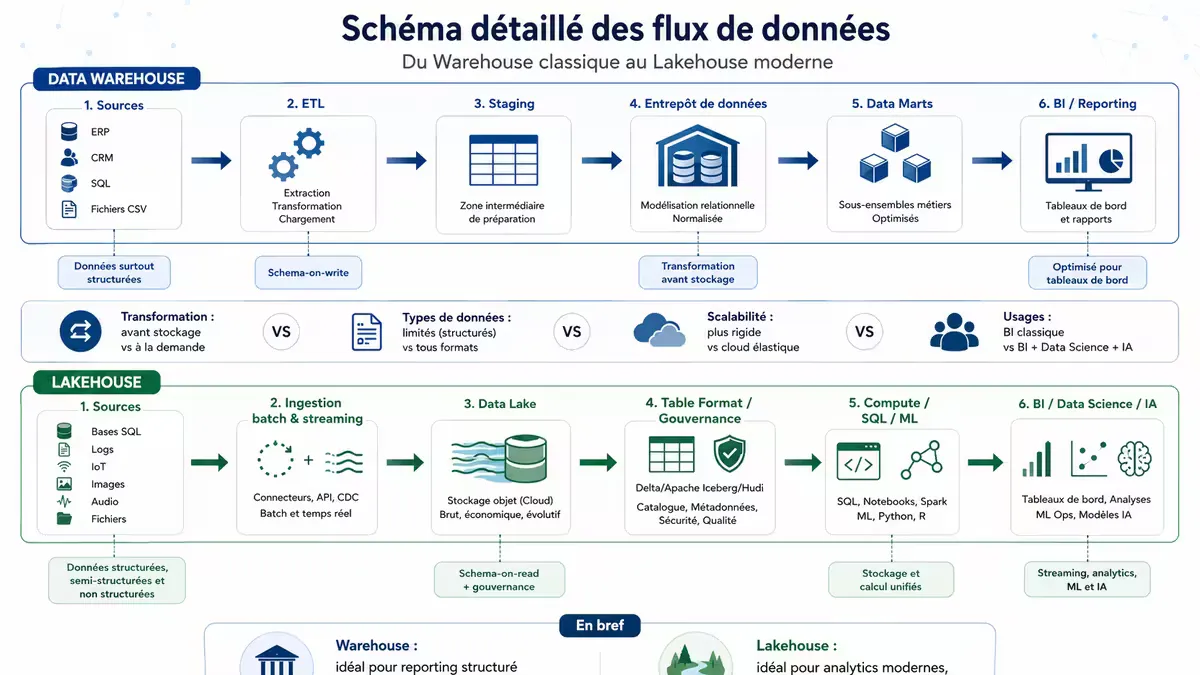 Schéma détaillé des flux de données

Du Warehouse classique au Lakehouse moderne

DATA WAREHOUSE

1. Sources
ERP
CRM
SQL
Fichiers CSV

2. ETL
Extraction
Transformation
Chargement

3. Staging
Zone intermédiaire de préparation

4. Entrepôt de données
Modélisation relationnelle
Normalisée

5. Data Marts
Sous-ensembles métiers
Optimisés

6. BI / Reporting
Tableaux de bord et rapports

Données surtout structurées

Schema-on-write

Transformation avant stockage

Optimisé pour tableaux de bord

Transformation :
avant stockage
vs à la demande

VS

Types de données :
limités (structurés)
vs tous formats

VS

Scalabilité :
plus rigide
vs cloud élastique

VS

Usages :
BI classique
vs BI + Data Science + IA

LAKEHOUSE

1. Sources
Bases SQL
Logs
IoT
Images
Audio
Fichiers

2. Ingestion batch & streaming
Connecteurs, API, CDC
Batch et temps réel

3. Data Lake
Stockage objet (Cloud)
Brut, économique, évolutif

4. Table Format / Gouvernance
Delta/Apache Iceberg/Hudi
Catalogue, Métadonnées, Sécurité, Qualité

5. Compute / SQL / ML
SQL, Notebooks, Spark
ML, Python, R

6. BI / Data Science / IA
Tableaux de bord, Analyses
ML Ops, Modèles IA

Données structurées, semi-structurées et non structurées

Schema-on-read + gouvernance

Stockage et calcul unifiés

Streaming, analytics, ML et IA

En bref

Warehouse :
idéal pour reporting structuré

Lakehouse :
idéal pour analytics modernes,